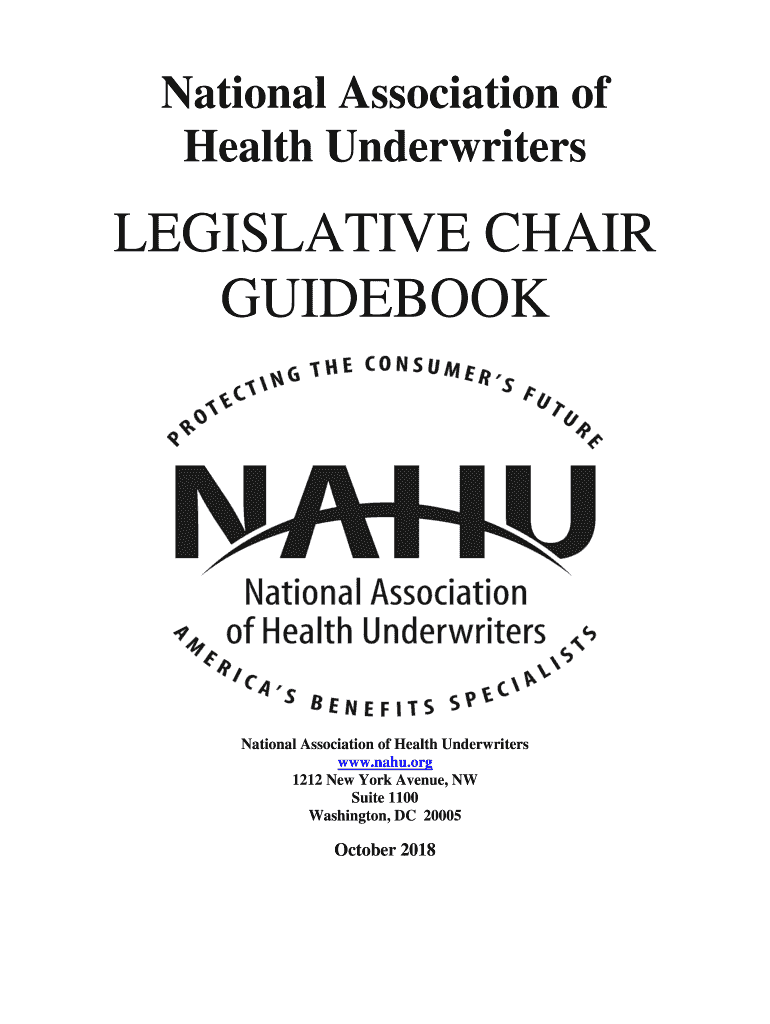 National Association of
Health Underwriters

LEGISLATIVE CHAIR
GUIDEBOOK

PROTECTING THE CONSUMER'S FUTURE

NAHU

National Association
of Health Underwriters

AMERICA'S BENEFITS SPECIALISTS

National Association of Health Underwriters
www.nahu.org
1212 New York Avenue, NW
Suite 1100
Washington, DC 20005

October 2018